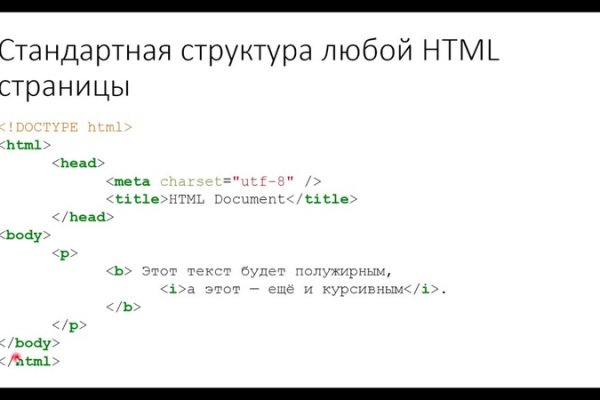 Стандартная структура любой HTML страницы

<!DOCTYPE html>
<html>
	<head>
		<meta charset="utf-8" />
		<title>HTML Document</title>
	</head>
<body>
	<p>
		<b> Этот текст будет полужирным,
			<i>а этот — ещё и курсивным</i>.
		</b>
	</p>
</body>
</html>